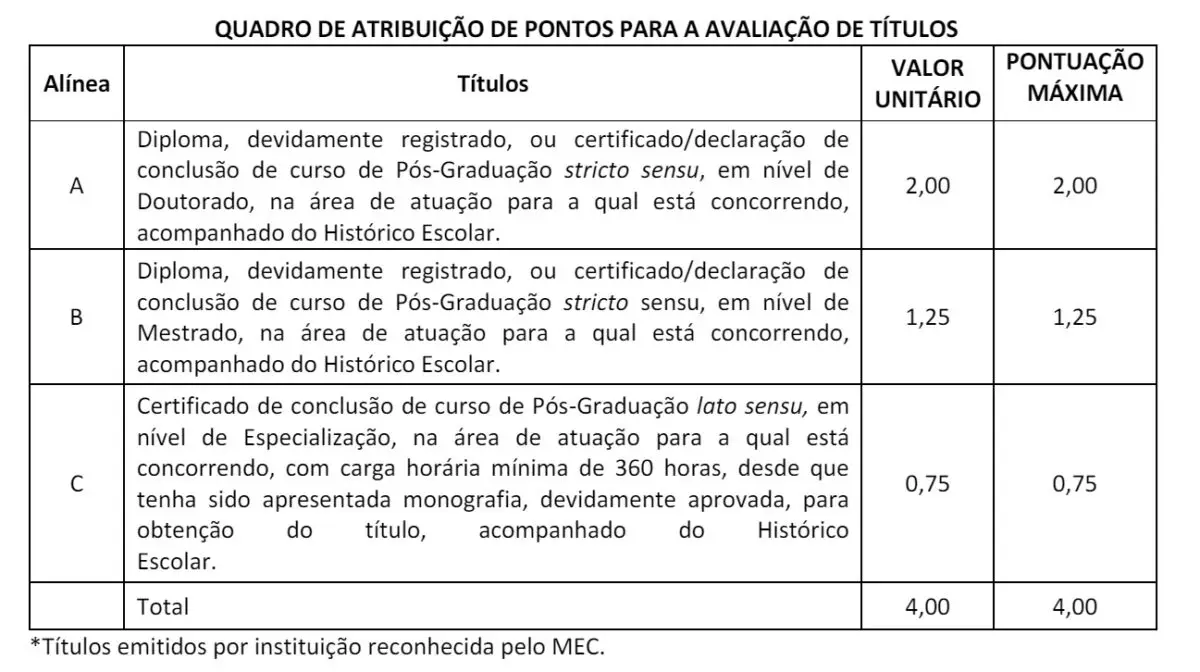 QUADRO DE ATRIBUIÇÃO DE PONTOS PARA A AVALIAÇÃO DE TÍTULOS

| Alínea | Títulos | VALOR UNITÁRIO | PONTUAÇÃO MÁXIMA |
|---|---|---|---|
| A | Diploma, devidamente registrado, ou certificado/declaração de conclusão de curso de Pós-Graduação stricto sensu, em nível de Doutorado, na área de atuação para a qual está concorrendo, acompanhado do Histórico Escolar. | 2,00 | 2,00 |
| B | Diploma, devidamente registrado, ou certificado/declaração de conclusão de curso de Pós-Graduação stricto sensu, em nível de Mestrado, na área de atuação para a qual está concorrendo, acompanhado do Histórico Escolar. | 1,25 | 1,25 |
| C | Certificado de conclusão de curso de Pós-Graduação lato sensu, em nível de Especialização, na área de atuação para a qual está concorrendo, com carga horária mínima de 360 horas, desde que tenha sido apresentada monografia, devidamente aprovada, para obtenção do título, acompanhado do Histórico Escolar. | 0,75 | 0,75 |
| | Total | 4,00 | 4,00 |

*Títulos emitidos por instituição reconhecida pelo MEC.